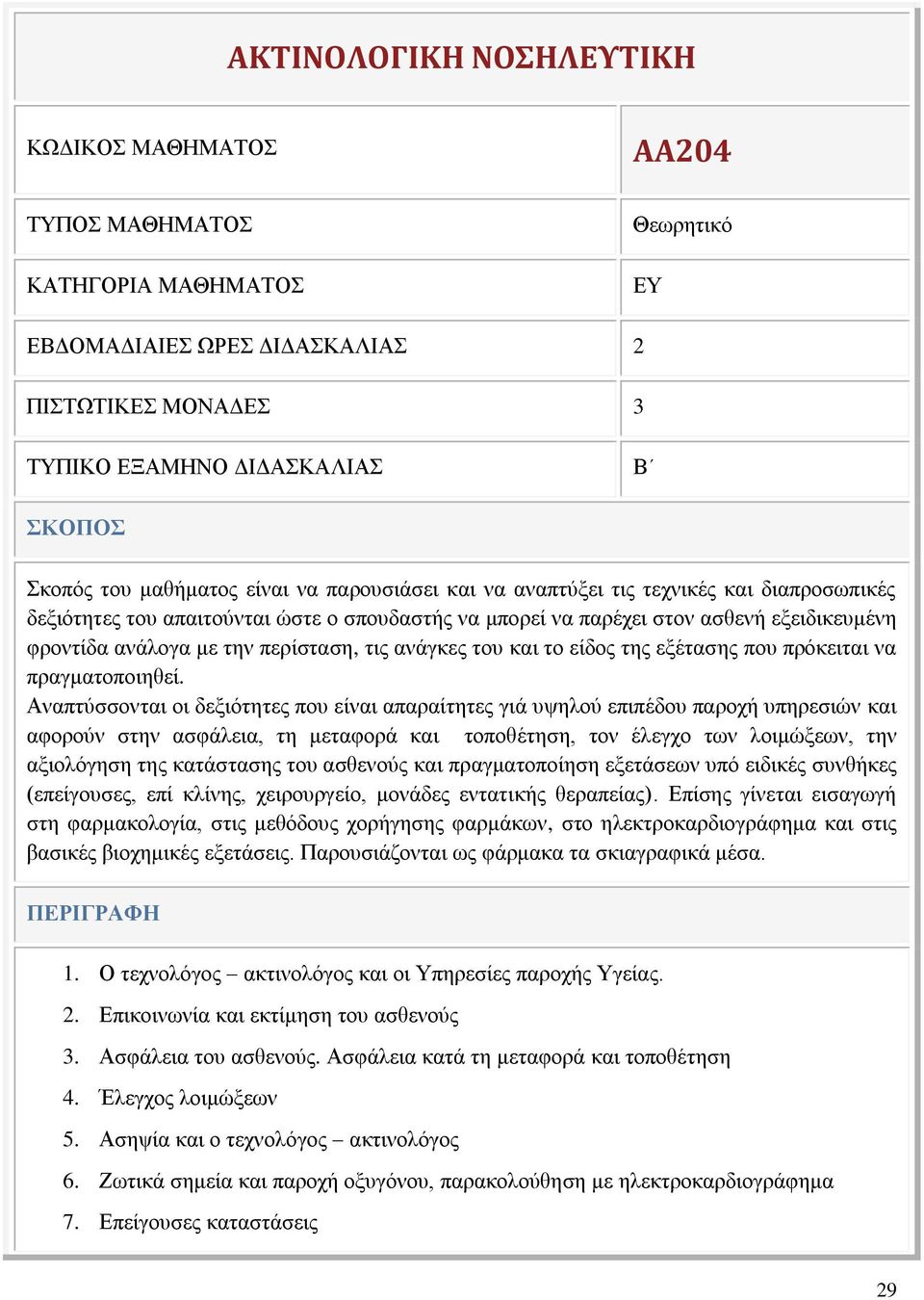 ΑΚΤΙΝΟΛΟΓΙΚΗ ΝΟΣΗΛΕΥΤΙΚΗ

| ΚΩΔΙΚΟΣ ΜΑΘΗΜΑΤΟΣ | ΑΑ204 |
|---|---|
| ΤΥΠΟΣ ΜΑΘΗΜΑΤΟΣ | Θεωρητικό |
| ΚΑΤΗΓΟΡΙΑ ΜΑΘΗΜΑΤΟΣ | ΕΥ |
| ΕΒΔΟΜΑΔΙΑΙΕΣ ΩΡΕΣ ΔΙΔΑΣΚΑΛΙΑΣ | 2 |
| ΠΙΣΤΩΤΙΚΕΣ ΜΟΝΑΔΕΣ | 3 |
| ΤΥΠΙΚΟ ΕΞΑΜΗΝΟ ΔΙΔΑΣΚΑΛΙΑΣ | Β΄ |

ΣΚΟΠΟΣ

Σκοπός του μαθήματος είναι να παρουσιάσει και να αναπτύξει τις τεχνικές και διαπροσωπικές δεξιότητες του απαιτούνται ώστε ο σπουδαστής να μπορεί να παρέχει στον ασθενή εξειδικευμένη φροντίδα ανάλογα με την περίσταση, τις ανάγκες του και το είδος της εξέτασης που πρόκειται να πραγματοποιηθεί.
Αναπτύσσονται οι δεξιότητες που είναι απαραίτητες γιά υψηλού επιπέδου παροχή υπηρεσιών και αφορούν στην ασφάλεια, τη μεταφορά και τοποθέτηση, τον έλεγχο των λοιμώξεων, την αξιολόγηση της κατάστασης του ασθενούς και πραγματοποίηση εξετάσεων υπό ειδικές συνθήκες (επείγουσες, επί κλίνης, χειρουργείο, μονάδες εντατικής θεραπείας). Επίσης γίνεται εισαγωγή στη φαρμακολογία, στις μεθόδους χορήγησης φαρμάκων, στο ηλεκτροκαρδιογράφημα και στις βασικές βιοχημικές εξετάσεις. Παρουσιάζονται ως φάρμακα τα σκιαγραφικά μέσα.

ΠΕΡΙΓΡΑΦΗ

1. Ο τεχνολόγος – ακτινολόγος και οι Υπηρεσίες παροχής Υγείας.
2. Επικοινωνία και εκτίμηση του ασθενούς
3. Ασφάλεια του ασθενούς. Ασφάλεια κατά τη μεταφορά και τοποθέτηση
4. Έλεγχος λοιμώξεων
5. Ασηψία και ο τεχνολόγος – ακτινολόγος
6. Ζωτικά σημεία και παροχή οξυγόνου, παρακολούθηση με ηλεκτροκαρδιογράφημα
7. Επείγουσες καταστάσεις

29